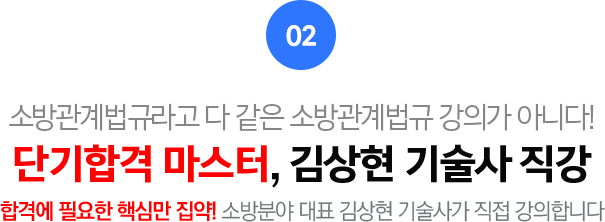 02

소방관계법규라고 다 같은 소방관계법규 강의가 아니다!

단기합격 마스터, 김상현 기술사 직강

합격에 필요한 핵심만 집약! 소방분야 대표 김상현 기술사가 직접 강의합니다